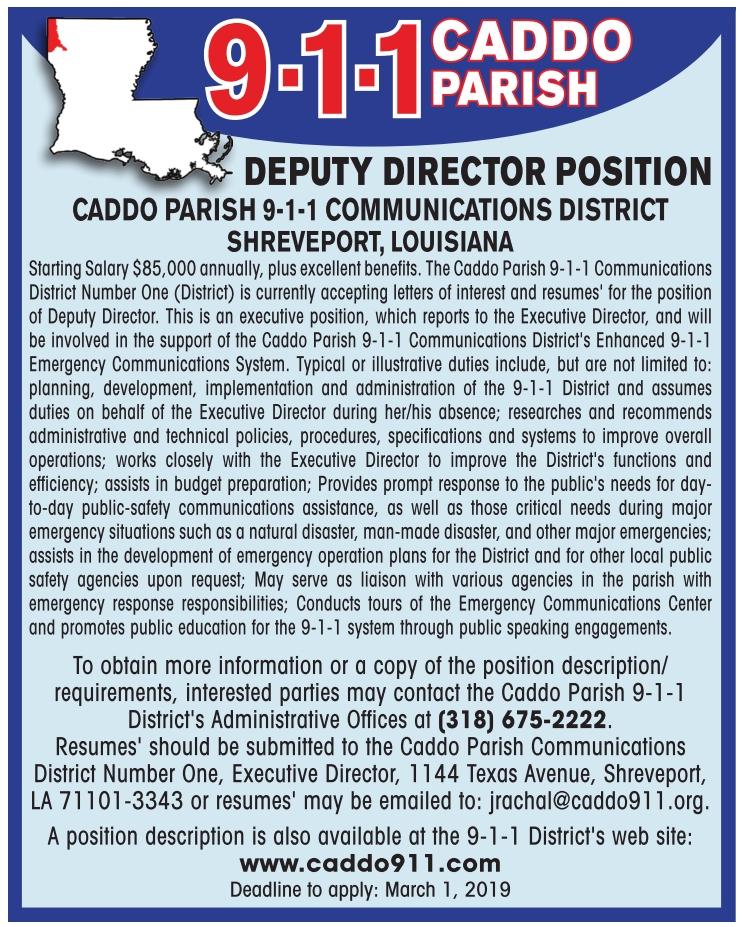 9-1-1 CADDO PARISH

DEPUTY DIRECTOR POSITION

CADDO PARISH 9-1-1 COMMUNICATIONS DISTRICT

SHREVEPORT, LOUISIANA

Starting Salary $85,000 annually, plus excellent benefits. The Caddo Parish 9-1-1 Communications District Number One (District) is currently accepting letters of interest and resumes' for the position of Deputy Director. This is an executive position, which reports to the Executive Director, and will be involved in the support of the Caddo Parish 9-1-1 Communications District's Enhanced 9-1-1 Emergency Communications System. Typical or illustrative duties include, but are not limited to: planning, development, implementation and administration of the 9-1-1 District and assumes duties on behalf of the Executive Director during her/his absence; researches and recommends administrative and technical policies, procedures, specifications and systems to improve overall operations; works closely with the Executive Director to improve the District's functions and efficiency; assists in budget preparation; Provides prompt response to the public's needs for day-to-day public-safety communications assistance, as well as those critical needs during major emergency situations such as a natural disaster, man-made disaster, and other major emergencies; assists in the development of emergency operation plans for the District and for other local public safety agencies upon request; May serve as liaison with various agencies in the parish with emergency response responsibilities; Conducts tours of the Emergency Communications Center and promotes public education for the 9-1-1 system through public speaking engagements.

To obtain more information or a copy of the position description/ requirements, interested parties may contact the Caddo Parish 9-1-1 District's Administrative Offices at (318) 675-2222.
Resumes' should be submitted to the Caddo Parish Communications District Number One, Executive Director, 1144 Texas Avenue, Shreveport, LA 71101-3343 or resumes' may be emailed to: jrachal@caddo911.org.

A position description is also available at the 9-1-1 District's web site:
www.caddo911.com
Deadline to apply: March 1, 2019